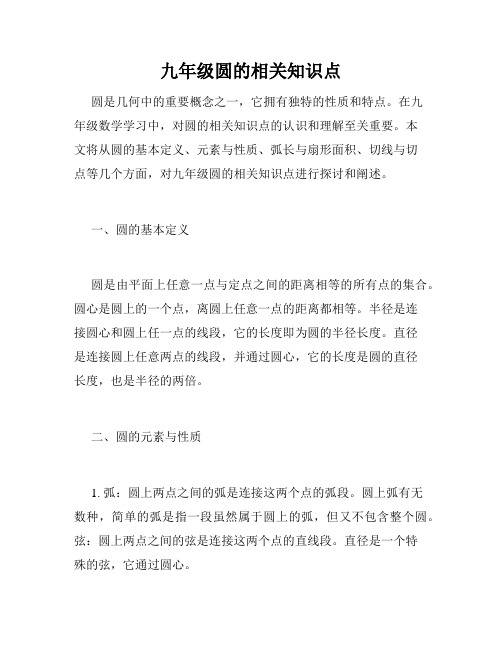 九年级圆的相关知识点

圆是几何中的重要概念之一，它拥有独特的性质和特点。在九年级数学学习中，对圆的相关知识点的认识和理解至关重要。本文将从圆的基本定义、元素与性质、弧长与扇形面积、切线与切点等几个方面，对九年级圆的相关知识点进行探讨和阐述。

一、圆的基本定义

圆是由平面上任意一点与定点之间的距离相等的所有点的集合。圆心是圆上的一个点，离圆上任意一点的距离都相等。半径是连接圆心和圆上任一点的线段，它的长度即为圆的半径长度。直径是连接圆上任意两点的线段，并通过圆心，它的长度是圆的直径长度，也是半径的两倍。

二、圆的元素与性质

1. 弧：圆上两点之间的弧是连接这两个点的弧段。圆上弧有无数种，简单的弧是指一段虽然属于圆上的弧，但又不包含整个圆。弦：圆上两点之间的弦是连接这两个点的直线段。直径是一个特殊的弦，它通过圆心。